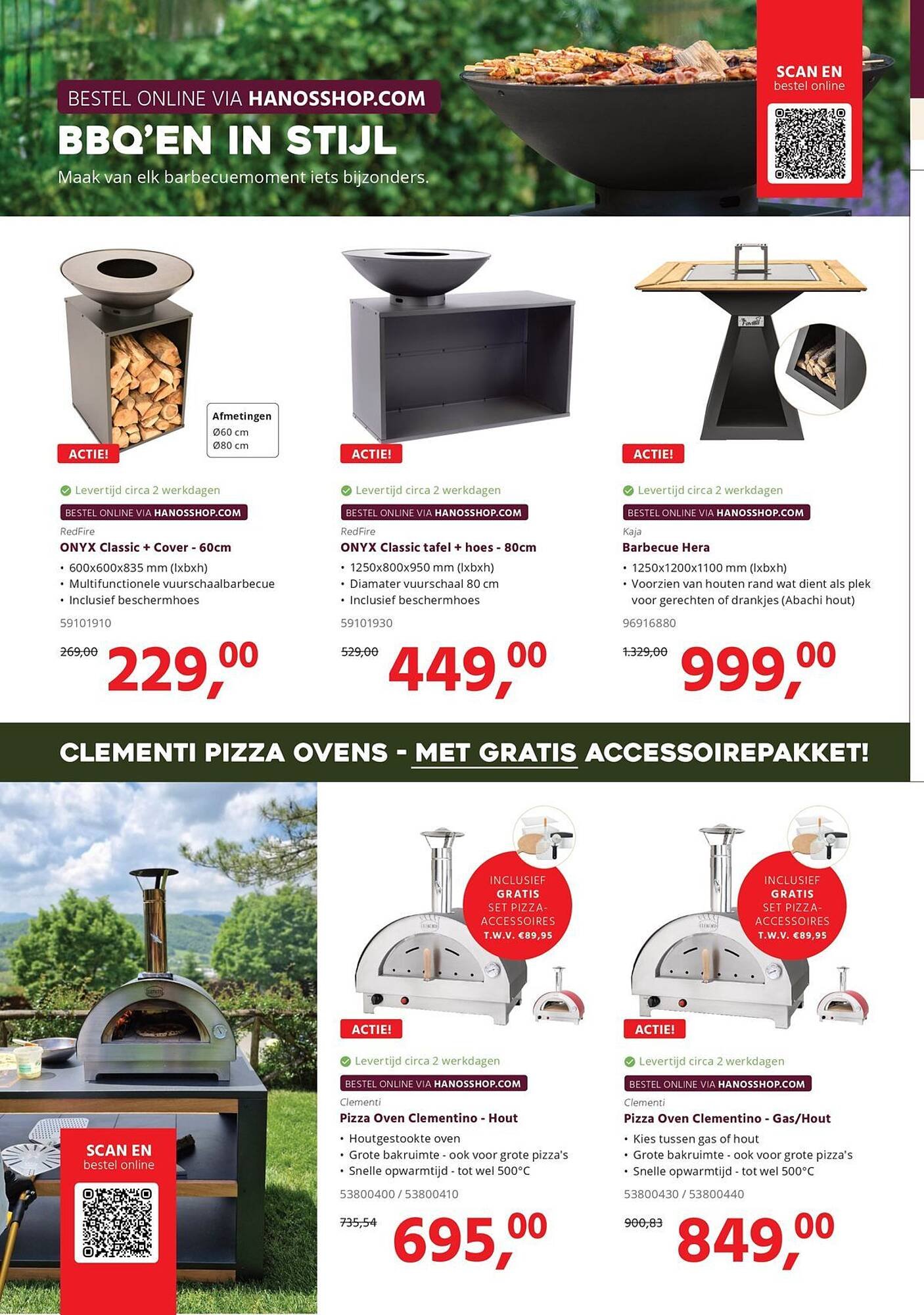 BESTEL ONLINE VIA HANOSSHOP.COM
BBQ'EN IN STIJL
Maak van elk barbecuemoment iets bijzonders.

SCAN EN
bestel online

Afmetingen
Ø60 cm
Ø80 cm

ACTIE!

Levertijd circa 2 werkdagen
BESTEL ONLINE VIA HANOSSHOP.COM
RedFire
ONYX Classic + Cover - 60cm
• 600x600x835 mm (lxbxh)
• Multifunctionele vuurschaalbarbecue
• Inclusief beschermhoes
59101910
269,00 229,00

ACTIE!

Levertijd circa 2 werkdagen
BESTEL ONLINE VIA HANOSSHOP.COM
RedFire
ONYX Classic tafel + hoes - 80cm
• 1250x800x950 mm (lxbxh)
• Diamater vuurschaal 80 cm
• Inclusief beschermhoes
59101930
529,00 449,00

ACTIE!

Levertijd circa 2 werkdagen
BESTEL ONLINE VIA HANOSSHOP.COM
Kaja
Barbecue Hera
• 1250x1200x1100 mm (lxbxh)
• Voorzien van houten rand wat dient als plek voor gerechten of drankjes (Abachi hout)
96916880
1.329,00 999,00

CLEMENTI PIZZA OVENS - MET GRATIS ACCESSOIREPAKKET!

SCAN EN
bestel online

INCLUSIEF GRATIS SET PIZZA-ACCESSOIRES T.W.V. €89,95

ACTIE!

Levertijd circa 2 werkdagen
BESTEL ONLINE VIA HANOSSHOP.COM
Clementi
Pizza Oven Clementino - Hout
• Houtgestookte oven
• Grote bakruimte - ook voor grote pizza's
• Snelle opwarmtijd - tot wel 500°C
53800400 / 53800410
735,54 695,00

INCLUSIEF GRATIS SET PIZZA-ACCESSOIRES T.W.V. €89,95

ACTIE!

Levertijd circa 2 werkdagen
BESTEL ONLINE VIA HANOSSHOP.COM
Clementi
Pizza Oven Clementino - Gas/Hout
• Kies tussen gas of hout
• Grote bakruimte - ook voor grote pizza's
• Snelle opwarmtijd - tot wel 500°C
53800430 / 53800440
900,83 849,00